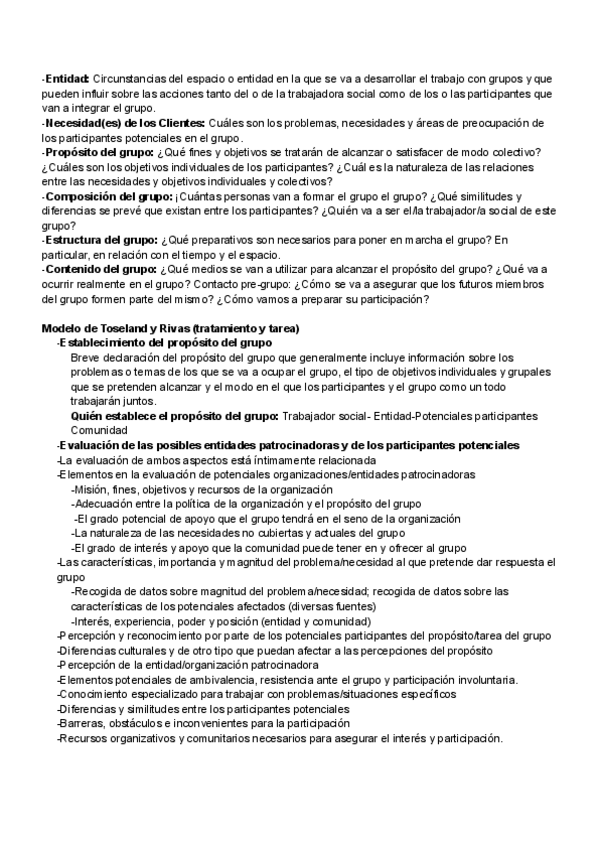 -Entidad: Circunstancias del espacio o entidad en la que se va a desarrollar el trabajo con grupos y que pueden influir sobre las acciones tanto del o de la trabajadora social como de los o las participantes que van a integrar el grupo.
-Necesidad(es) de los Clientes: Cuáles son los problemas, necesidades y áreas de preocupación de los participantes potenciales en el grupo.
-Propósito del grupo: ¿Qué fines y objetivos se tratarán de alcanzar o satisfacer de modo colectivo? ¿Cuáles son los objetivos individuales de los participantes? ¿Cuál es la naturaleza de las relaciones entre las necesidades y objetivos individuales y colectivos?
-Composición del grupo: ¡Cuántas personas van a formar el grupo el grupo? ¿Qué similitudes y diferencias se prevé que existan entre los participantes? ¿Quién va a ser el/la trabajador/a social de este grupo?
-Estructura del grupo: ¿Qué preparativos son necesarios para poner en marcha el grupo? En particular, en relación con el tiempo y el espacio.
-Contenido del grupo: ¿Qué medios se van a utilizar para alcanzar el propósito del grupo? ¿Qué va a ocurrir realmente en el grupo? Contacto pre-grupo: ¿Cómo se va a asegurar que los futuros miembros del grupo formen parte del mismo? ¿Cómo vamos a preparar su participación?

Modelo de Toseland y Rivas (tratamiento y tarea)
-Establecimiento del propósito del grupo
Breve declaración del propósito del grupo que generalmente incluye información sobre los problemas o temas de los que se va a ocupar el grupo, el tipo de objetivos individuales y grupales que se pretenden alcanzar y el modo en el que los participantes y el grupo como un todo trabajarán juntos.
Quién establece el propósito del grupo: Trabajador social- Entidad-Potenciales participantes Comunidad
-Evaluación de las posibles entidades patrocinadoras y de los participantes potenciales
-La evaluación de ambos aspectos está íntimamente relacionada
-Elementos en la evaluación de potenciales organizaciones/entidades patrocinadoras
-Misión, fines, objetivos y recursos de la organización
-Adecuación entre la política de la organización y el propósito del grupo
-El grado potencial de apoyo que el grupo tendrá en el seno de la organización
-La naturaleza de las necesidades no cubiertas y actuales del grupo
-El grado de interés y apoyo que la comunidad puede tener en y ofrecer al grupo
-Las características, importancia y magnitud del problema/necesidad al que pretende dar respuesta el grupo
-Recogida de datos sobre magnitud del problema/necesidad; recogida de datos sobre las características de los potenciales afectados (diversas fuentes)
-Interés, experiencia, poder y posición (entidad y comunidad)
-Percepción y reconocimiento por parte de los potenciales participantes del propósito/tarea del grupo
-Diferencias culturales y de otro tipo que puedan afectar a las percepciones del propósito
-Percepción de la entidad/organización patrocinadora
-Elementos potenciales de ambivalencia, resistencia ante el grupo y participación involuntaria.
-Conocimiento especializado para trabajar con problemas/situaciones específicos
-Diferencias y similitudes entre los participantes potenciales
-Barreras, obstáculos e inconvenientes para la participación
-Recursos organizativos y comunitarios necesarios para asegurar el interés y participación.